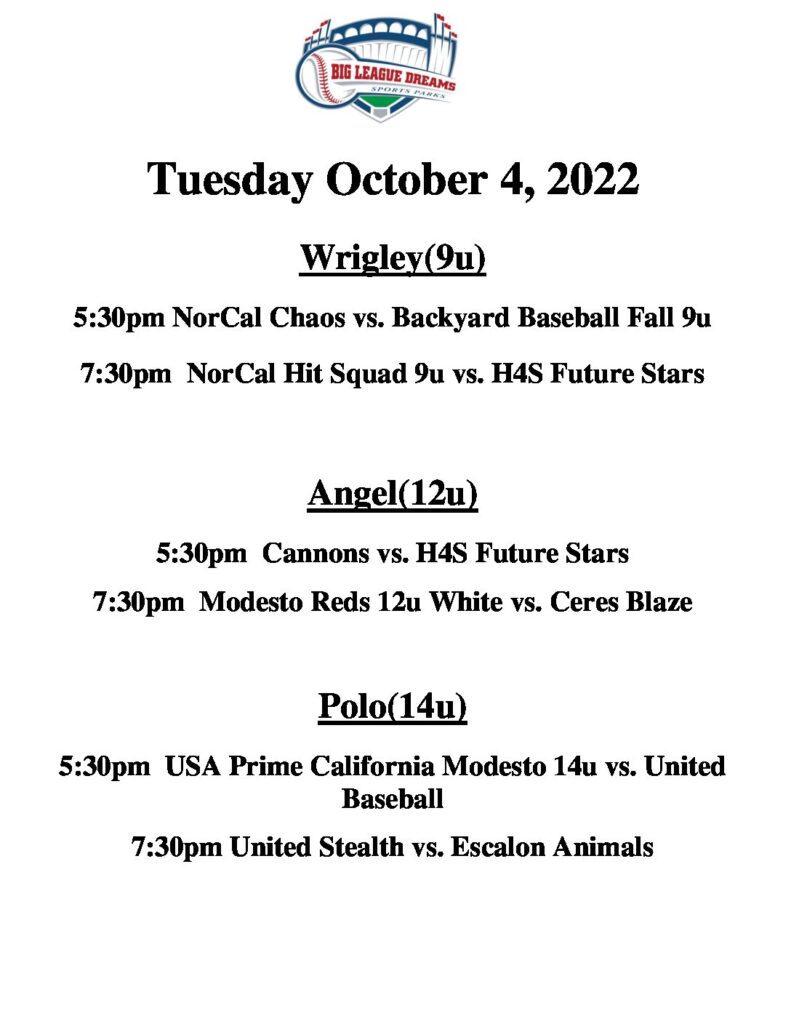 BIG LEAGUE DREAMS
SPORTS PARKS

Tuesday October 4, 2022

Wrigley(9u)

5:30pm NorCal Chaos vs. Backyard Baseball Fall 9u

7:30pm NorCal Hit Squad 9u vs. H4S Future Stars

Angel(12u)

5:30pm Cannons vs. H4S Future Stars

7:30pm Modesto Reds 12u White vs. Ceres Blaze

Polo(14u)

5:30pm USA Prime California Modesto 14u vs. United Baseball

7:30pm United Stealth vs. Escalon Animals